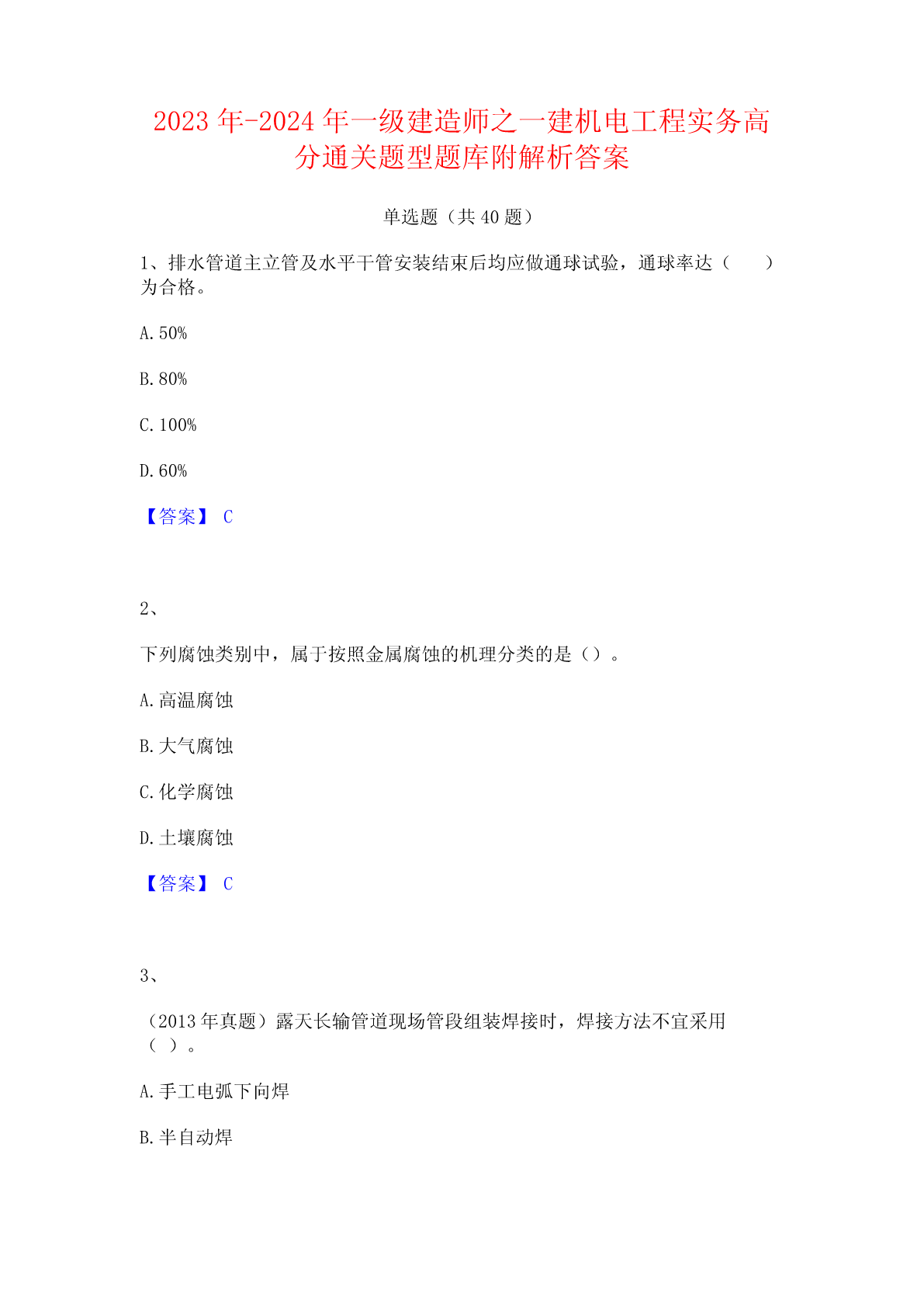 2023年-2024年一级建造师之一建机电工程实务高分通关题型题库附解析答案

单选题（共40题）

1、排水管道主立管及水平干管安装结束后均应做通球试验，通球率达（　　）为合格。

A.50%

B.80%

C.100%

D.60%

【答案】 C

2、

下列腐蚀类别中，属于按照金属腐蚀的机理分类的是（）。

A.高温腐蚀

B.大气腐蚀

C.化学腐蚀

D.土壤腐蚀

【答案】 C

3、

（2013年真题）露天长输管道现场管段组装焊接时，焊接方法不宜采用（ ）。

A.手工电弧下向焊

B.半自动焊